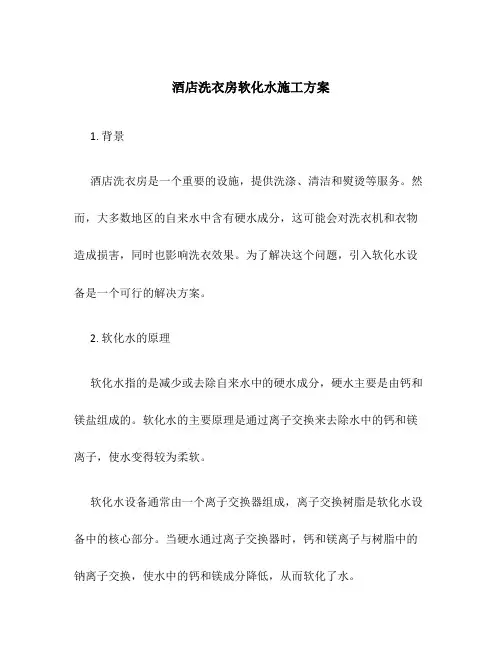 酒店洗衣房软化水施工方案

1. 背景

酒店洗衣房是一个重要的设施，提供洗涤、清洁和熨烫等服务。然而，大多数地区的自来水中含有硬水成分，这可能会对洗衣机和衣物造成损害，同时也影响洗衣效果。为了解决这个问题，引入软化水设备是一个可行的解决方案。

2. 软化水的原理

软化水指的是减少或去除自来水中的硬水成分，硬水主要是由钙和镁盐组成的。软化水的主要原理是通过离子交换来去除水中的钙和镁离子，使水变得较为柔软。

软化水设备通常由一个离子交换器组成，离子交换树脂是软化水设备中的核心部分。当硬水通过离子交换器时，钙和镁离子与树脂中的钠离子交换，使水中的钙和镁成分降低，从而软化了水。